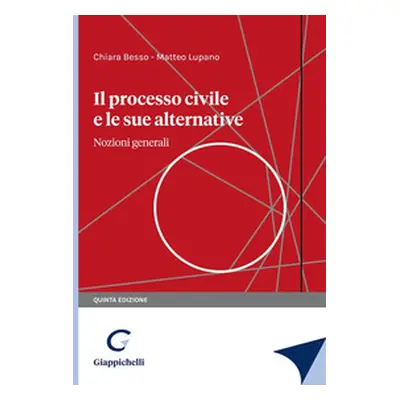 Chiara Besso - Matteo Lupano

Il processo civile e le sue alternative

Nozioni generali

QUINTA EDIZIONE

Giappichelli